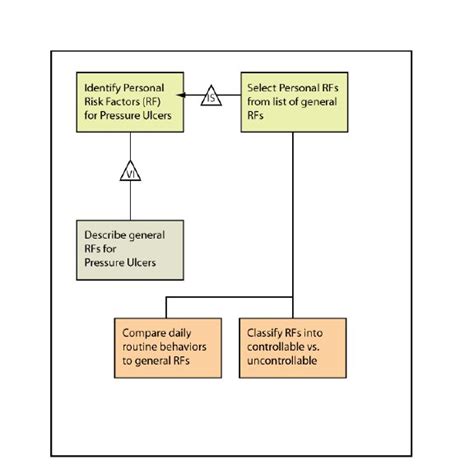 Identify Personal Risk Factors (RF) for Pressure Ulcers

IS

Select Personal RFs from list of general RFs

VI

Describe general RFs for Pressure Ulcers

Compare daily routine behaviors to general RFs

Classify RFs into controllable vs. uncontrollable